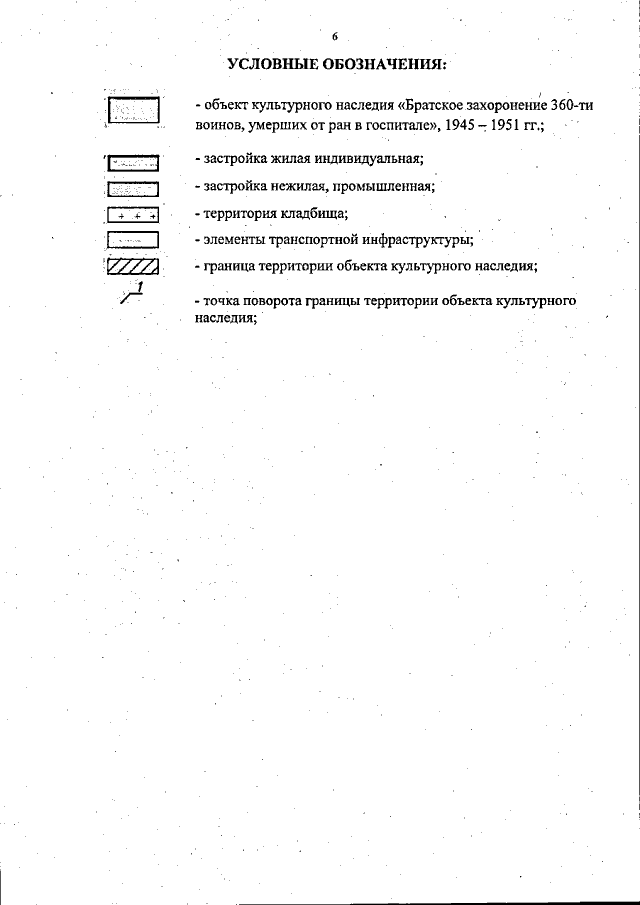 6

УСЛОВНЫЕ ОБОЗНАЧЕНИЯ:

- объект культурного наследия «Братское захоронение 360-ти воинов, умерших от ран в госпитале», 1945 – 1951 гг.;

- застройка жилая индивидуальная;

- застройка нежилая, промышленная;

- территория кладбища;

- элементы транспортной инфраструктуры;

- граница территории объекта культурного наследия;

1

- точка поворота границы территории объекта культурного наследия;